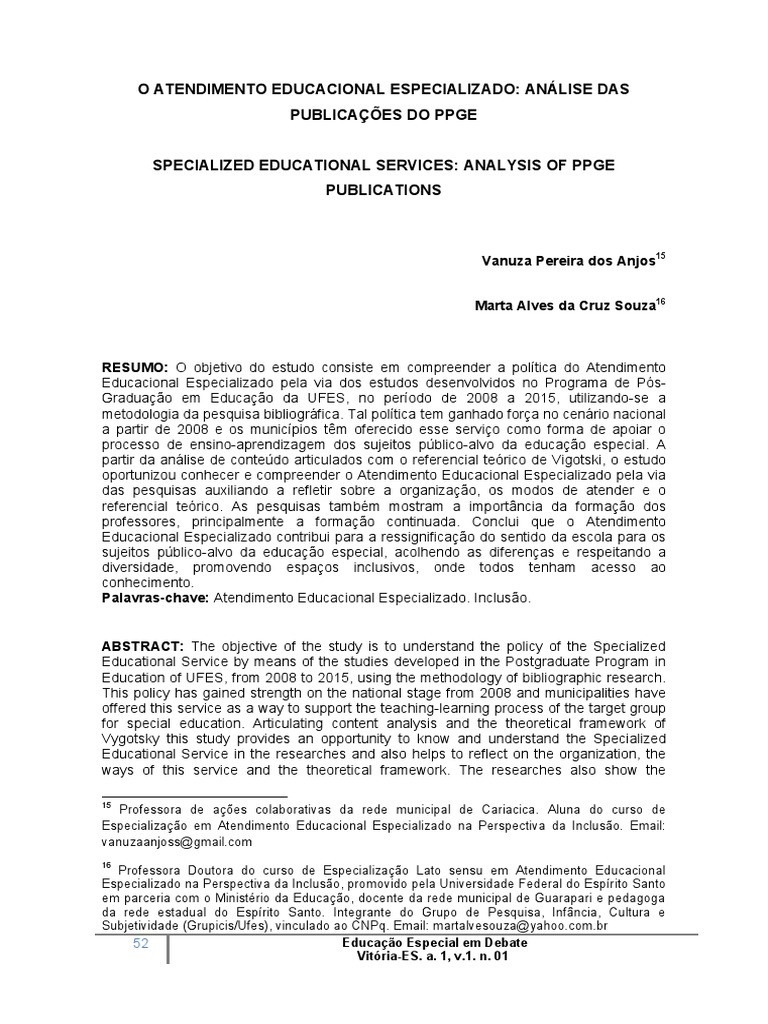 O ATENDIMENTO EDUCACIONAL ESPECIALIZADO: ANÁLISE DAS PUBLICAÇÕES DO PPGE

SPECIALIZED EDUCATIONAL SERVICES: ANALYSIS OF PPGE PUBLICATIONS

Vanuza Pereira dos Anjos$^{15}$

Marta Alves da Cruz Souza$^{16}$

RESUMO: O objetivo do estudo consiste em compreender a política do Atendimento Educacional Especializado pela via dos estudos desenvolvidos no Programa de Pós-Graduação em Educação da UFES, no período de 2008 a 2015, utilizando-se a metodologia da pesquisa bibliográfica. Tal política tem ganhado força no cenário nacional a partir de 2008 e os municípios têm oferecido esse serviço como forma de apoiar o processo de ensino-aprendizagem dos sujeitos público-alvo da educação especial. A partir da análise de conteúdo articulados com o referencial teórico de Vigotski, o estudo oportunizou conhecer e compreender o Atendimento Educacional Especializado pela via das pesquisas auxiliando a refletir sobre a organização, os modos de atender e o referencial teórico. As pesquisas também mostram a importância da formação dos professores, principalmente a formação continuada. Conclui que o Atendimento Educacional Especializado contribui para a ressignificação do sentido da escola para os sujeitos público-alvo da educação especial, acolhendo as diferenças e respeitando a diversidade, promovendo espaços inclusivos, onde todos tenham acesso ao conhecimento.
Palavras-chave: Atendimento Educacional Especializado. Inclusão.

ABSTRACT: The objective of the study is to understand the policy of the Specialized Educational Service by means of the studies developed in the Postgraduate Program in Education of UFES, from 2008 to 2015, using the methodology of bibliographic research. This policy has gained strength on the national stage from 2008 and municipalities have offered this service as a way to support the teaching-learning process of the target group for special education. Articulating content analysis and the theoretical framework of Vygotsky this study provides an opportunity to know and understand the Specialized Educational Service in the researches and also helps to reflect on the organization, the ways of this service and the theoretical framework. The researches also show the

$^{15}$ Professora de ações colaborativas da rede municipal de Cariacica. Aluna do curso de Especialização em Atendimento Educacional Especializado na Perspectiva da Inclusão. Email: vanuzaanjoss@gmail.com

$^{16}$ Professora Doutora do curso de Especialização Lato sensu em Atendimento Educacional Especializado na Perspectiva da Inclusão, promovido pela Universidade Federal do Espírito Santo em parceria com o Ministério da Educação, docente da rede municipal de Guarapari e pedagoga da rede estadual do Espírito Santo. Integrante do Grupo de Pesquisa, Infância, Cultura e Subjetividade (Grupicis/Ufes), vinculado ao CNPq. Email: martalvesouza@yahoo.com.br

52

Educação Especial em Debate
Vitória-ES. a. 1, v.1. n. 01